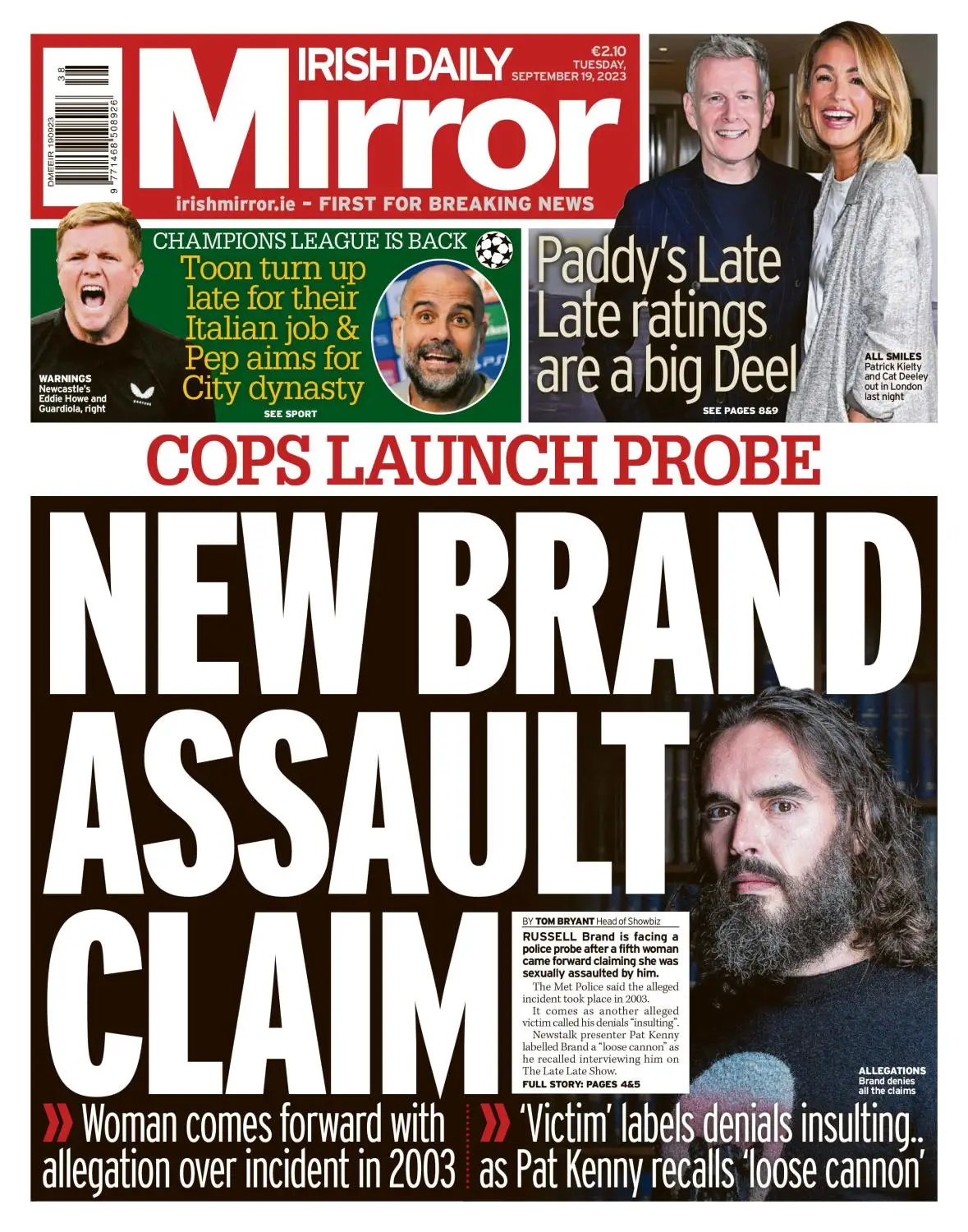 DMEEIR 190923

38

9 771468 508926

IRISH DAILY

Mirror

€2.10
TUESDAY,
SEPTEMBER 19, 2023

irishmirror.ie - FIRST FOR BREAKING NEWS

CHAMPIONS LEAGUE IS BACK

Toon turn up late for their Italian job & Pep aims for City dynasty

WARNINGS
Newcastle's Eddie Howe and Guardiola, right

SEE SPORT

Paddy's Late Late ratings are a big Deel

ALL SMILES
Patrick Kielty and Cat Deeley out in London last night

SEE PAGES 8&9

COPS LAUNCH PROBE

NEW BRAND ASSAULT CLAIM

BY TOM BRYANT Head of Showbiz

RUSSELL Brand is facing a police probe after a fifth woman came forward claiming she was sexually assaulted by him.

The Met Police said the alleged incident took place in 2003.

It comes as another alleged victim called his denials "insulting".

Newstalk presenter Pat Kenny labelled Brand a "loose cannon" as he recalled interviewing him on The Late Late Show.

FULL STORY: PAGES 4&5

ALLEGATIONS
Brand denies all the claims

» Woman comes forward with allegation over incident in 2003

» 'Victim' labels denials insulting.. as Pat Kenny recalls 'loose cannon'